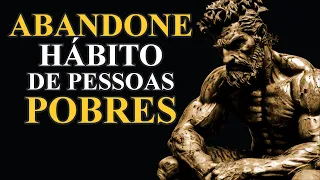 ABANDONE
HÁBITO
DE PESSOAS
POBRES